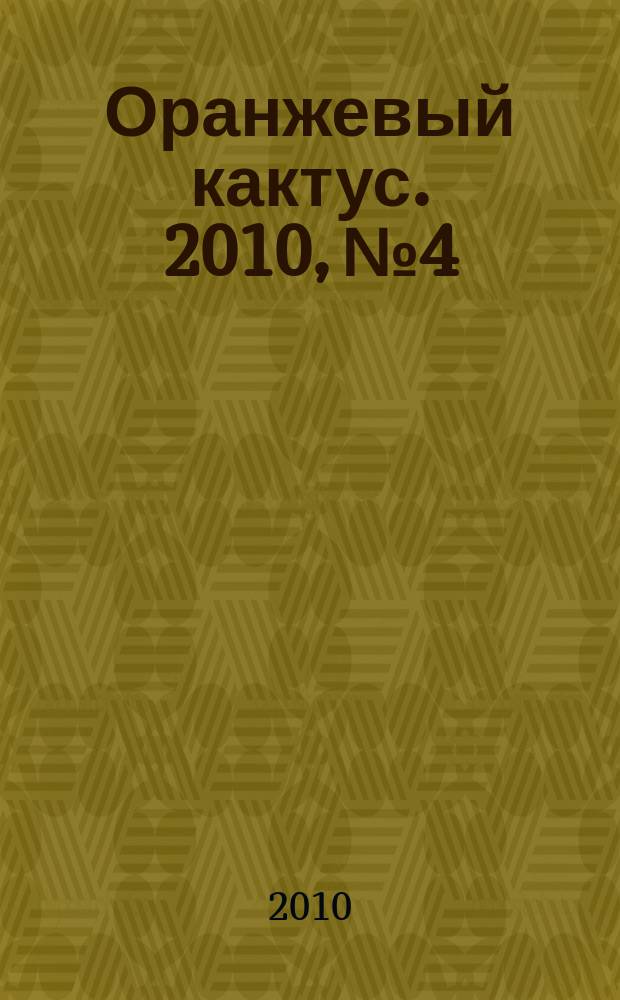 Оранжевый кактус. 2010, №4

2010